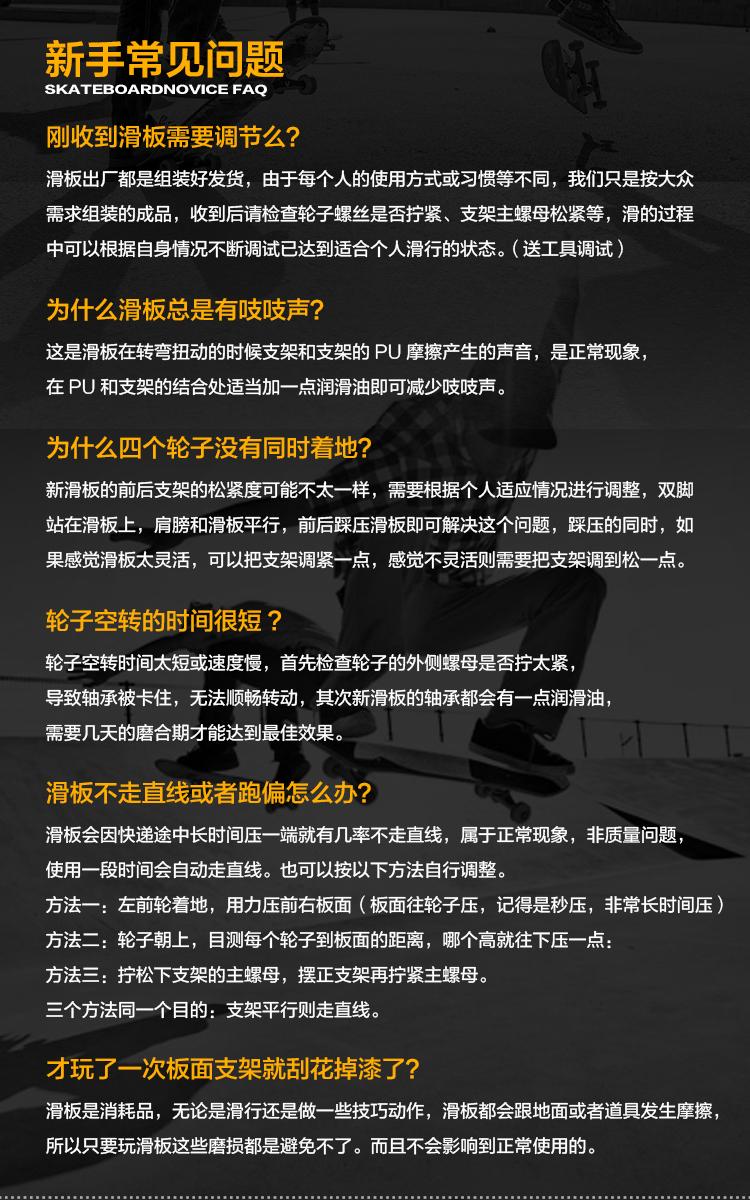 新手常见问题
SKATEBOARDNOVICE FAQ

刚收到滑板需要调节么?

滑板出厂都是组装好发货，由于每个人的使用方式或习惯等不同，我们只是按大众需求组装的成品，收到后请检查轮子螺丝是否拧紧、支架主螺母松紧等，滑的过程中可以根据自身情况不断调试已达到适合个人滑行的状态。(送工具调试)

为什么滑板总是有吱吱声?

这是滑板在转弯扭动的时候支架和支架的PU摩擦产生的声音，是正常现象，在PU和支架的结合处适当加一点润滑油即可减少吱吱声。

为什么四个轮子没有同时着地?

新滑板的前后支架的松紧度可能不太一样，需要根据个人适应情况进行调整，双脚站在滑板上，肩膀和滑板平行，前后踩压滑板即可解决这个问题，踩压的同时，如果感觉滑板太灵活，可以把支架调紧一点，感觉不灵活则需要把支架调到松一点。

轮子空转的时间很短?

轮子空转时间太短或速度慢，首先检查轮子的外侧螺母是否拧太紧，导致轴承被卡住，无法顺畅转动，其次新滑板的轴承都会有一点润滑油，需要几天的磨合期才能达到最佳效果。

滑板不走直线或者跑偏怎么办?

滑板会因快递途中长时间压一端就有几率不走直线，属于正常现象，非质量问题，使用一段时间会自动走直线。也可以按以下方法自行调整。

方法一：左前轮着地，用力压前右板面(板面往轮子压，记得是秒压，非常长时间压)

方法二：轮子朝上，目测每个轮子到板面的距离，哪个高就往下压一点：

方法三：拧松下支架的主螺母，摆正支架再拧紧主螺母。

三个方法同一个目的：支架平行则走直线。

才玩了一次板面支架就刮花掉漆了?

滑板是消耗品，无论是滑行还是做一些技巧动作，滑板都会跟地面或者道具发生摩擦，所以只要玩滑板这些磨损都是避免不了。而且不会影响到正常使用的。